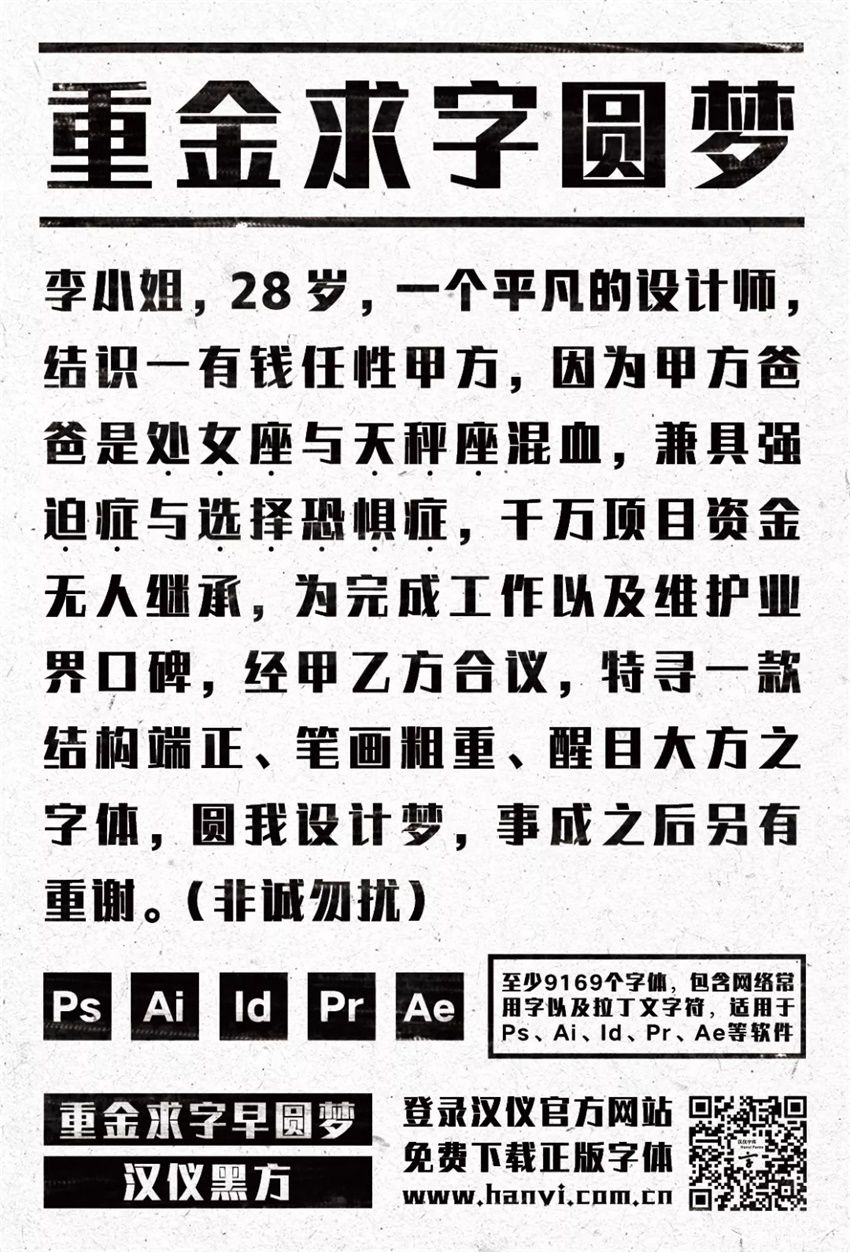 重金求字圆梦

李小姐，28岁，一个平凡的设计师，结识一有钱任性甲方，因为甲方爸爸是处女座与天秤座混血，兼具强迫症与选择恐惧症，千万项目资金无人继承，为完成工作以及维护业界口碑，经甲乙方合议，特寻一款结构端正、笔画粗重、醒目大方之字体，圆我设计梦，事成之后另有重谢。（非诚勿扰）

Ps Ai Id Pr Ae

至少9169个字体，包含网络常用字以及拉丁文字符，适用于Ps、Ai、Id、Pr、Ae等软件

重金求字早圆梦
汉仪黑方

登录汉仪官方网站
免费下载正版字体
www.hanyi.com.cn